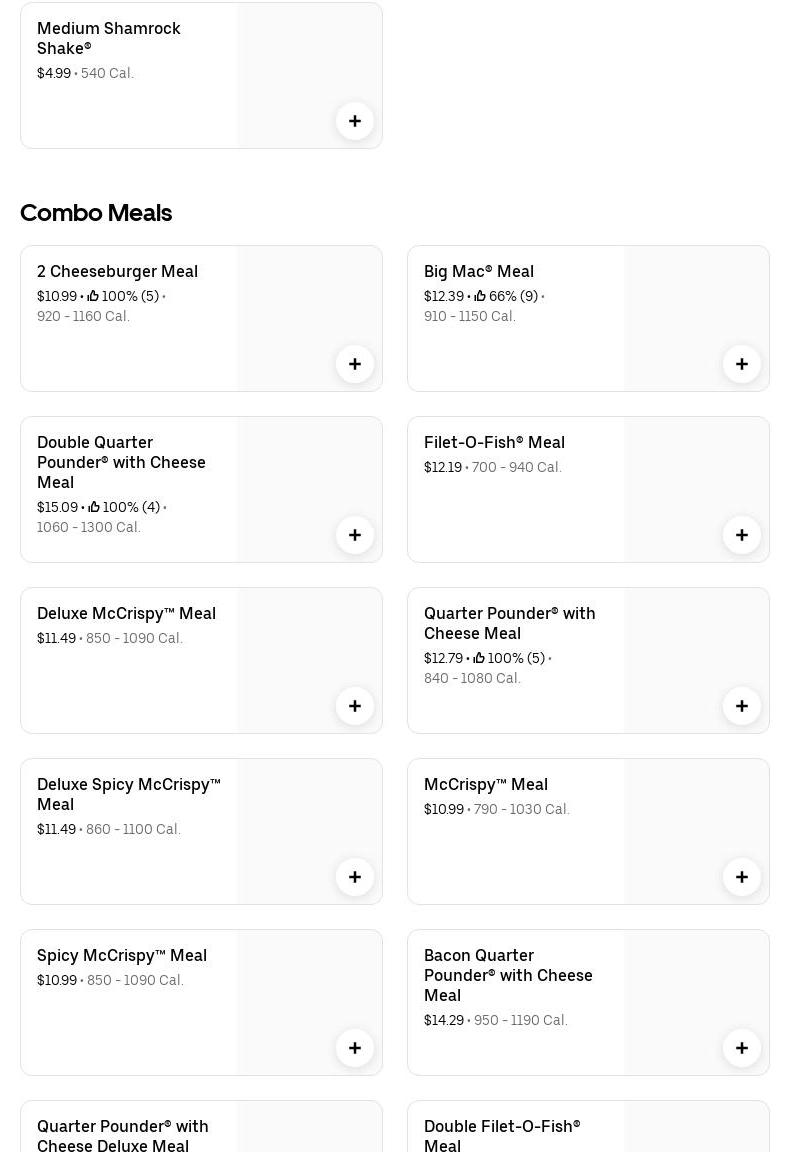 Medium Shamrock Shake®
$4.99 • 540 Cal.

+

Combo Meals

2 Cheeseburger Meal
$10.99 • 100% (5) •
920 - 1160 Cal.

+

Big Mac® Meal
$12.39 • 66% (9) •
910 - 1150 Cal.

+

Double Quarter Pounder® with Cheese Meal
$15.09 • 100% (4) •
1060 - 1300 Cal.

+

Filet-O-Fish® Meal
$12.19 • 700 - 940 Cal.

+

Deluxe McCrispy™ Meal
$11.49 • 850 - 1090 Cal.

+

Quarter Pounder® with Cheese Meal
$12.79 • 100% (5) •
840 - 1080 Cal.

+

Deluxe Spicy McCrispy™ Meal
$11.49 • 860 - 1100 Cal.

+

McCrispy™ Meal
$10.99 • 790 - 1030 Cal.

+

Spicy McCrispy™ Meal
$10.99 • 850 - 1090 Cal.

+

Bacon Quarter Pounder® with Cheese Meal
$14.29 • 950 - 1190 Cal.

+

Quarter Pounder® with Cheese Deluxe Meal

Double Filet-O-Fish® Meal